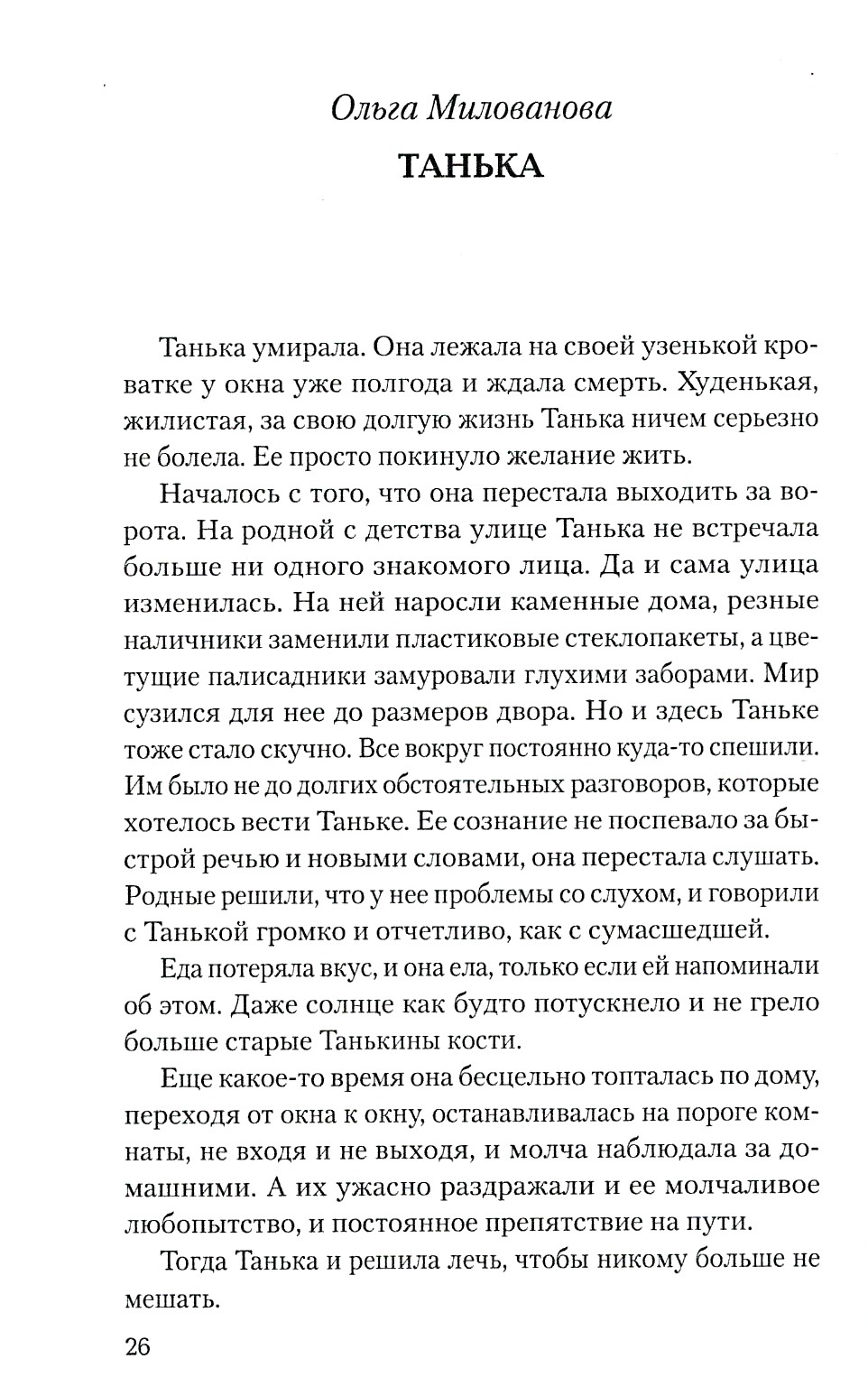 Ольга Милованова

ТАНЬКА

Танька умирала. Она лежала на своей узенькой кроватке у окна уже полгода и ждала смерть. Худенькая, жилистая, за свою долгую жизнь Танька ничем серьезно не болела. Ее просто покинуло желание жить.

Началось с того, что она перестала выходить за ворота. На родной с детства улице Танька не встречала больше ни одного знакомого лица. Да и сама улица изменилась. На ней наросли каменные дома, резные наличники заменили пластиковые стеклопакеты, а цветущие палисадники замуровали глухими заборами. Мир сузился для нее до размеров двора. Но и здесь Таньке тоже стало скучно. Все вокруг постоянно куда-то спешили. Им было не до долгих обстоятельных разговоров, которые хотелось вести Таньке. Ее сознание не поспевало за быстрой речью и новыми словами, она перестала слушать. Родные решили, что у нее проблемы со слухом, и говорили с Танькой громко и отчетливо, как с сумасшедшей.

Еда потеряла вкус, и она ела, только если ей напоминали об этом. Даже солнце как будто потускнело и не грело больше старые Танькины кости.

Еще какое-то время она бесцельно топталась по дому, переходя от окна к окну, останавливалась на пороге комнаты, не входя и не выходя, и молча наблюдала за домашними. А их ужасно раздражали и ее молчаливое любопытство, и постоянное препятствие на пути.

Тогда Танька и решила лечь, чтобы никому больше не мешать.

26